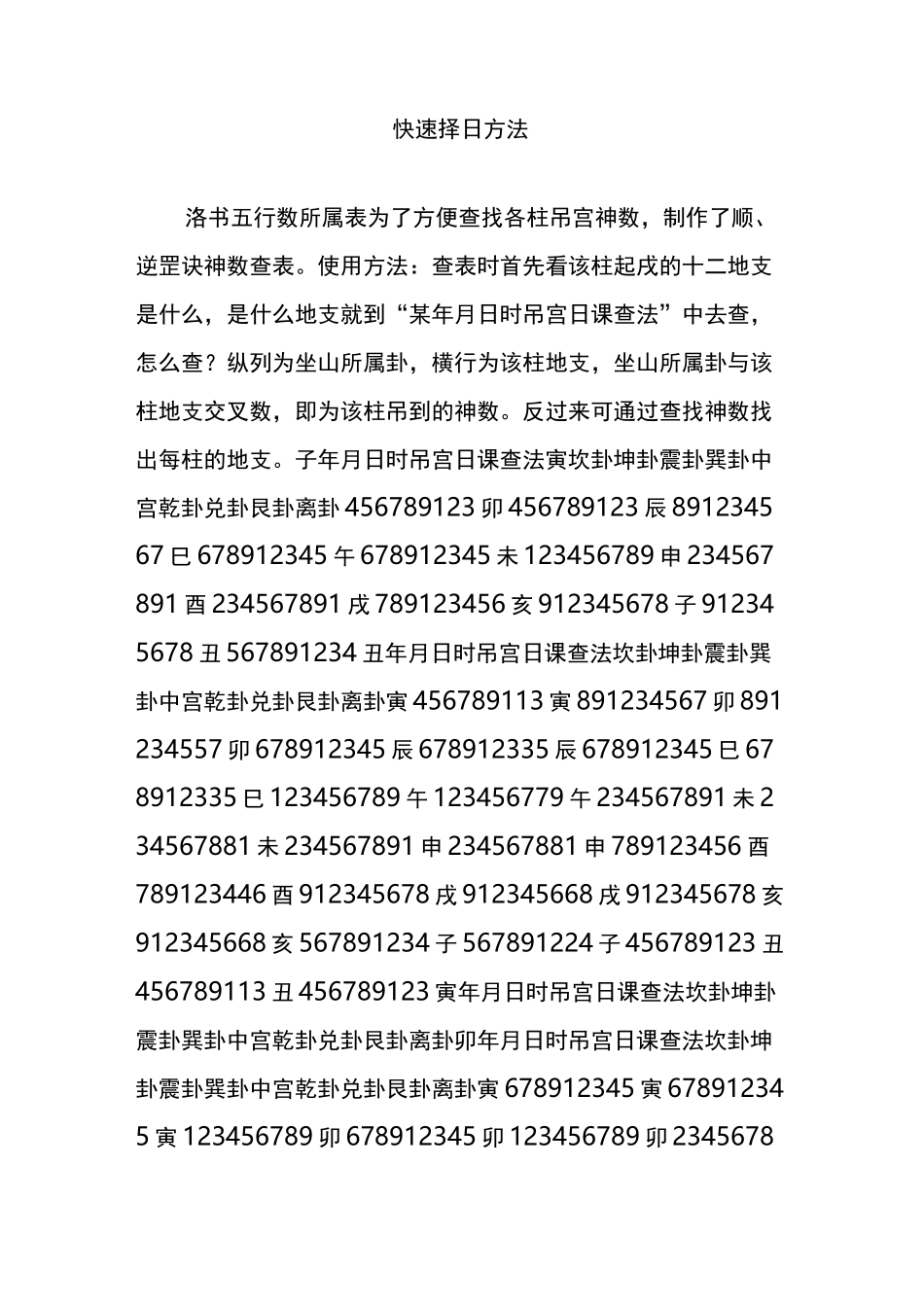 快速择日方法

洛书五行数所属表为了方便查找各柱吊宫神数，制作了顺、逆罡诀神数查表。使用方法：查表时首先看该柱起戌的十二地支是什么，是什么地支就到“某年月日时吊宫日课查法”中去查，怎么查？纵列为坐山所属卦，横行为该柱地支，坐山所属卦与该柱地支交叉数，即为该柱吊到的神数。反过来可通过查找神数找出每柱的地支。子年月日时吊宫日课查法寅坎卦坤卦震卦巽卦中宫乾卦兑卦艮卦离卦 456789123 卯 456789123 辰 891234567 巳 678912345 午 678912345 未 123456789 申 234567891 酉 234567891 戌 789123456 亥 912345678 子 912345678 丑 567891234 丑年月日时吊宫日课查法坎卦坤卦震卦巽卦中宫乾卦兑卦艮卦离卦寅 456789113 寅 891234567 卯 891234557 卯 678912345 辰 678912335 辰 678912345 巳 678912335 巳 123456789 午 123456779 午 234567891 未 234567881 未 234567891 申 234567881 申 789123456 酉 789123446 酉 912345678 戌 912345668 戌 912345678 亥 912345668 亥 567891234 子 567891224 子 456789123 丑 456789113 丑 456789123 寅年月日时吊宫日课查法坎卦坤卦震卦巽卦中宫乾卦兑卦艮卦离卦卯年月日时吊宫日课查法坎卦坤卦震卦巽卦中宫乾卦兑卦艮卦离卦寅 678912345 寅 678912345 寅 123456789 卯 678912345 卯 123456789 卯 2345678